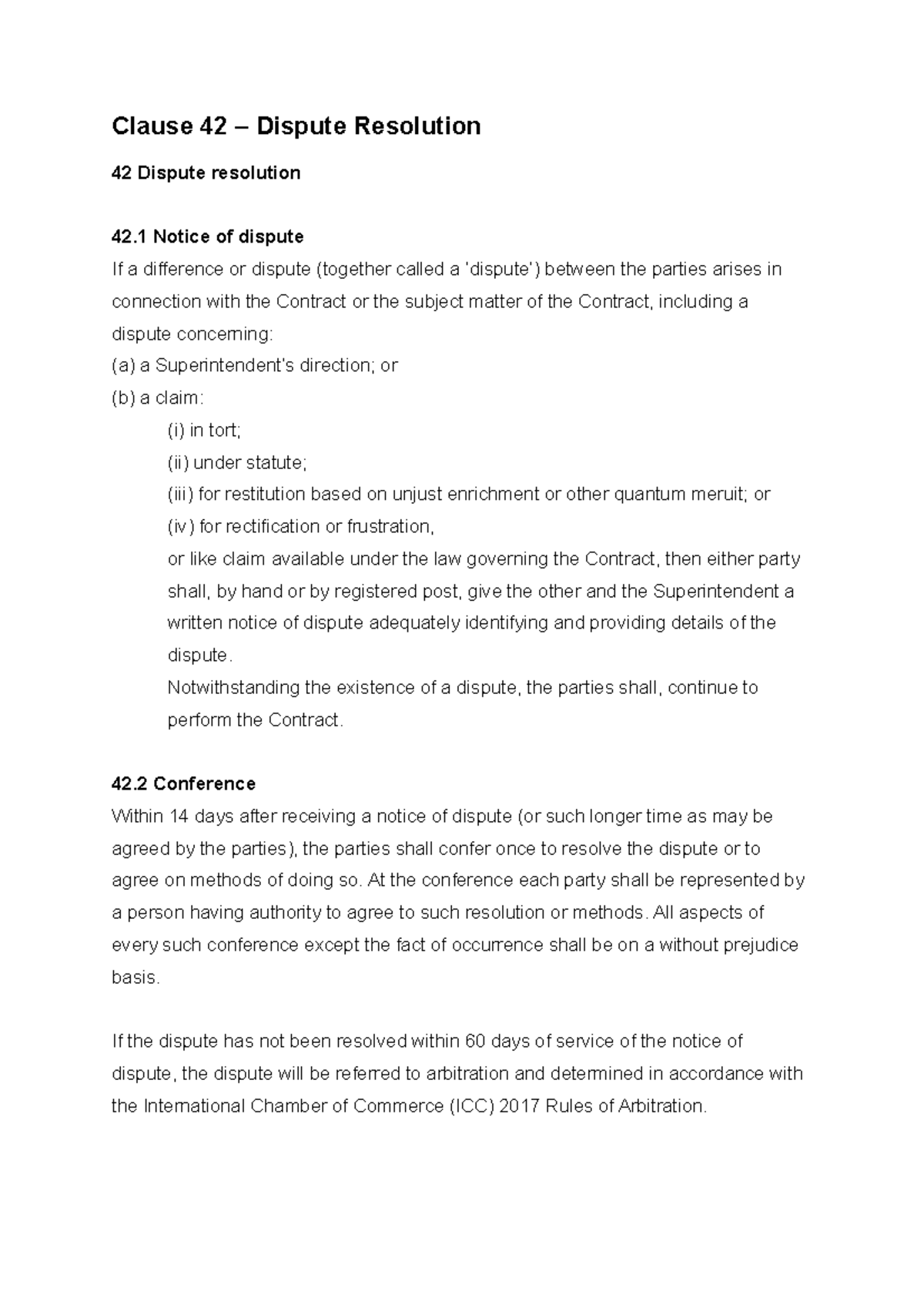 Clause 42 – Dispute Resolution

42 Dispute resolution

42.1 Notice of dispute

If a difference or dispute (together called a 'dispute') between the parties arises in connection with the Contract or the subject matter of the Contract, including a dispute concerning:

(a) a Superintendent's direction; or

(b) a claim:

(i) in tort;

(ii) under statute;

(iii) for restitution based on unjust enrichment or other quantum meruit; or

(iv) for rectification or frustration,

or like claim available under the law governing the Contract, then either party shall, by hand or by registered post, give the other and the Superintendent a written notice of dispute adequately identifying and providing details of the dispute.

Notwithstanding the existence of a dispute, the parties shall, continue to perform the Contract.

42.2 Conference

Within 14 days after receiving a notice of dispute (or such longer time as may be agreed by the parties), the parties shall confer once to resolve the dispute or to agree on methods of doing so. At the conference each party shall be represented by a person having authority to agree to such resolution or methods. All aspects of every such conference except the fact of occurrence shall be on a without prejudice basis.

If the dispute has not been resolved within 60 days of service of the notice of dispute, the dispute will be referred to arbitration and determined in accordance with the International Chamber of Commerce (ICC) 2017 Rules of Arbitration.